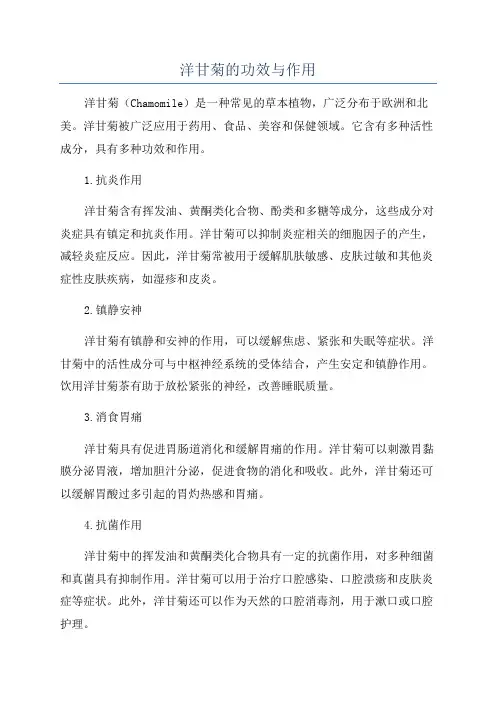 洋甘菊的功效与作用

洋甘菊（Chamomile）是一种常见的草本植物，广泛分布于欧洲和北美。洋甘菊被广泛应用于药用、食品、美容和保健领域。它含有多种活性成分，具有多种功效和作用。

1.抗炎作用

洋甘菊含有挥发油、黄酮类化合物、酚类和多糖等成分，这些成分对炎症具有镇定和抗炎作用。洋甘菊可以抑制炎症相关的细胞因子的产生，减轻炎症反应。因此，洋甘菊常被用于缓解肌肤敏感、皮肤过敏和其他炎症性皮肤疾病，如湿疹和皮炎。

2.镇静安神

洋甘菊有镇静和安神的作用，可以缓解焦虑、紧张和失眠等症状。洋甘菊中的活性成分可与中枢神经系统的受体结合，产生安定和镇静作用。饮用洋甘菊茶有助于放松紧张的神经，改善睡眠质量。

3.消食胃痛

洋甘菊具有促进胃肠道消化和缓解胃痛的作用。洋甘菊可以刺激胃黏膜分泌胃液，增加胆汁分泌，促进食物的消化和吸收。此外，洋甘菊还可以缓解胃酸过多引起的胃灼热感和胃痛。

4.抗菌作用

洋甘菊中的挥发油和黄酮类化合物具有一定的抗菌作用，对多种细菌和真菌具有抑制作用。洋甘菊可以用于治疗口腔感染、口腔溃疡和皮肤炎症等症状。此外，洋甘菊还可以作为天然的口腔消毒剂，用于漱口或口腔护理。